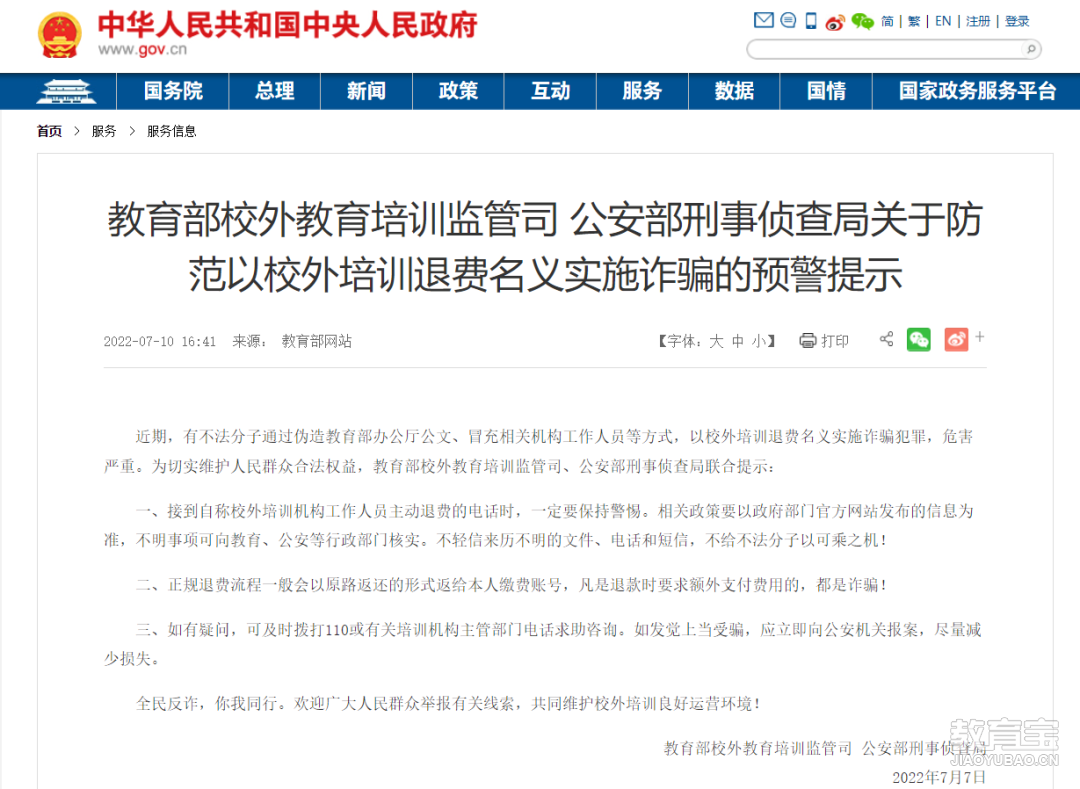 中华人民共和国中央人民政府
www.gov.cn

简 | 繁 | EN | 注册 | 登录

国务院 总理 新闻 政策 互动 服务 数据 国情 国家政务服务平台

首页 > 服务 > 服务信息

教育部校外教育培训监管司 公安部刑事侦查局关于防范以校外培训退费名义实施诈骗的预警提示

2022-07-10 16:41 来源： 教育部网站

【字体：大 中 小】 打印

近期，有不法分子通过伪造教育部办公厅公文、冒充相关机构工作人员等方式，以校外培训退费名义实施诈骗犯罪，危害严重。为切实维护人民群众合法权益，教育部校外教育培训监管司、公安部刑事侦查局联合提示：

一、接到自称校外培训机构工作人员主动退费的电话时，一定要保持警惕。相关政策要以政府部门官方网站发布的信息为准，不明事项可向教育、公安等行政部门核实。不轻信来历不明的文件、电话和短信，不给不法分子以可乘之机！

二、正规退费流程一般会以原路返还的形式返给本人缴费账号，凡是退款时要求额外支付费用的，都是诈骗！

三、如有疑问，可及时拨打110或有关培训机构主管部门电话求助咨询。如发觉上当受骗，应立即向公安机关报案，尽量减少损失。

全民反诈，你我同行。欢迎广大人民群众举报有关线索，共同维护校外培训良好运营环境！

教育部校外教育培训监管司 公安部刑事侦查局

2022年7月7日

教育宝
JIAOYUBAO.CN